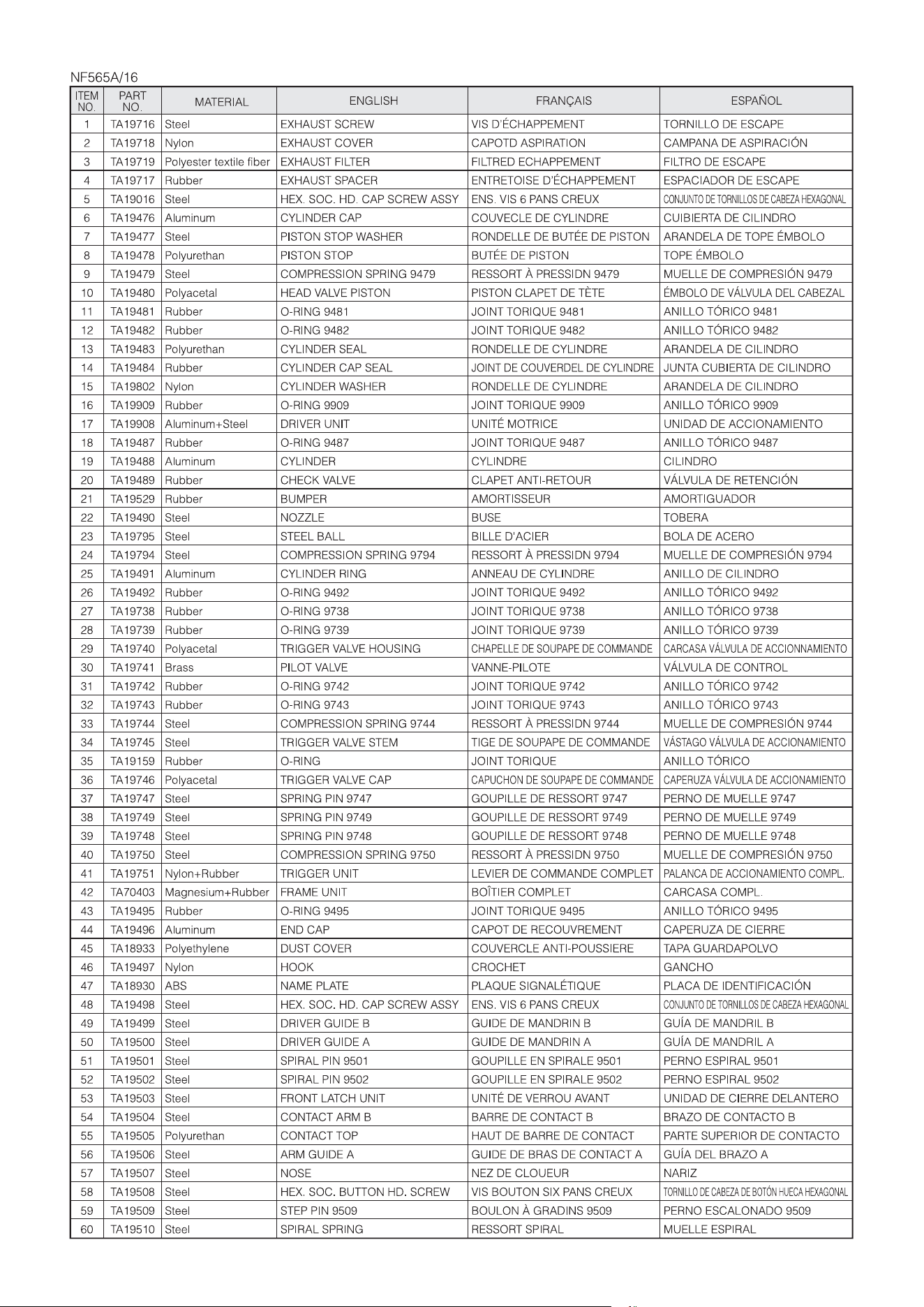 NF565A/16

| ITEM NO. | PART NO. | MATERIAL | ENGLISH | FRANÇAIS | ESPAÑOL |
|---|---|---|---|---|---|
| 1 | TA19716 | Steel | EXHAUST SCREW | VIS D'ÉCHAPPEMENT | TORNILLO DE ESCAPE |
| 2 | TA19718 | Nylon | EXHAUST COVER | CAPOTD ASPIRATION | CAMPANA DE ASPIRACIÓN |
| 3 | TA19719 | Polyester textile fiber | EXHAUST FILTER | FILTRED ECHAPPEMENT | FILTRO DE ESCAPE |
| 4 | TA19717 | Rubber | EXHAUST SPACER | ENTRETOISE D'ÉCHAPPEMENT | ESPACIADOR DE ESCAPE |
| 5 | TA19016 | Steel | HEX. SOC. HD. CAP SCREW ASSY | ENS. VIS 6 PANS CREUX | CONJUNTO DE TORNILLOS DE CABEZA HEXAGONAL |
| 6 | TA19476 | Aluminum | CYLINDER CAP | COUVECLE DE CYLINDRE | CUIBIERTA DE CILINDRO |
| 7 | TA19477 | Steel | PISTON STOP WASHER | RONDELLE DE BUTÉE DE PISTON | ARANDELA DE TOPE ÉMBOLO |
| 8 | TA19478 | Polyurethan | PISTON STOP | BUTÉE DE PISTON | TOPE ÉMBOLO |
| 9 | TA19479 | Steel | COMPRESSION SPRING 9479 | RESSORT À PRESSIDN 9479 | MUELLE DE COMPRESIÓN 9479 |
| 10 | TA19480 | Polyacetal | HEAD VALVE PISTON | PISTON CLAPET DE TÈTE | ÉMBOLO DE VÁLVULA DEL CABEZAL |
| 11 | TA19481 | Rubber | O-RING 9481 | JOINT TORIQUE 9481 | ANILLO TÓRICO 9481 |
| 12 | TA19482 | Rubber | O-RING 9482 | JOINT TORIQUE 9482 | ANILLO TÓRICO 9482 |
| 13 | TA19483 | Polyurethan | CYLINDER SEAL | RONDELLE DE CYLINDRE | ARANDELA DE CILINDRO |
| 14 | TA19484 | Rubber | CYLINDER CAP SEAL | JOINT DE COUVERDEL DE CYLINDRE | JUNTA CUBIERTA DE CILINDRO |
| 15 | TA19802 | Nylon | CYLINDER WASHER | RONDELLE DE CYLINDRE | ARANDELA DE CILINDRO |
| 16 | TA19909 | Rubber | O-RING 9909 | JOINT TORIQUE 9909 | ANILLO TÓRICO 9909 |
| 17 | TA19908 | Aluminum+Steel | DRIVER UNIT | UNITÉ MOTRICE | UNIDAD DE ACCIONAMIENTO |
| 18 | TA19487 | Rubber | O-RING 9487 | JOINT TORIQUE 9487 | ANILLO TÓRICO 9487 |
| 19 | TA19488 | Aluminum | CYLINDER | CYLINDRE | CILINDRO |
| 20 | TA19489 | Rubber | CHECK VALVE | CLAPET ANTI-RETOUR | VÁLVULA DE RETENCIÓN |
| 21 | TA19529 | Rubber | BUMPER | AMORTISSEUR | AMORTIGUADOR |
| 22 | TA19490 | Steel | NOZZLE | BUSE | TOBERA |
| 23 | TA19795 | Steel | STEEL BALL | BILLE D'ACIER | BOLA DE ACERO |
| 24 | TA19794 | Steel | COMPRESSION SPRING 9794 | RESSORT À PRESSIDN 9794 | MUELLE DE COMPRESIÓN 9794 |
| 25 | TA19491 | Aluminum | CYLINDER RING | ANNEAU DE CYLINDRE | ANILLO DE CILINDRO |
| 26 | TA19492 | Rubber | O-RING 9492 | JOINT TORIQUE 9492 | ANILLO TÓRICO 9492 |
| 27 | TA19738 | Rubber | O-RING 9738 | JOINT TORIQUE 9738 | ANILLO TÓRICO 9738 |
| 28 | TA19739 | Rubber | O-RING 9739 | JOINT TORIQUE 9739 | ANILLO TÓRICO 9739 |
| 29 | TA19740 | Polyacetal | TRIGGER VALVE HOUSING | CHAPELLE DE SOUPAPE DE COMMANDE | CARCASA VÁLVULA DE ACCIONNAMIENTO |
| 30 | TA19741 | Brass | PILOT VALVE | VANNE-PILOTE | VÁLVULA DE CONTROL |
| 31 | TA19742 | Rubber | O-RING 9742 | JOINT TORIQUE 9742 | ANILLO TÓRICO 9742 |
| 32 | TA19743 | Rubber | O-RING 9743 | JOINT TORIQUE 9743 | ANILLO TÓRICO 9743 |
| 33 | TA19744 | Steel | COMPRESSION SPRING 9744 | RESSORT À PRESSIDN 9744 | MUELLE DE COMPRESIÓN 9744 |
| 34 | TA19745 | Steel | TRIGGER VALVE STEM | TIGE DE SOUPAPE DE COMMANDE | VÁSTAGO VÁLVULA DE ACCIONAMIENTO |
| 35 | TA19159 | Rubber | O-RING | JOINT TORIQUE | ANILLO TÓRICO |
| 36 | TA19746 | Polyacetal | TRIGGER VALVE CAP | CAPUCHON DE SOUPAPE DE COMMANDE | CAPERUZA VÁLVULA DE ACCIONAMIENTO |
| 37 | TA19747 | Steel | SPRING PIN 9747 | GOUPILLE DE RESSORT 9747 | PERNO DE MUELLE 9747 |
| 38 | TA19749 | Steel | SPRING PIN 9749 | GOUPILLE DE RESSORT 9749 | PERNO DE MUELLE 9749 |
| 39 | TA19748 | Steel | SPRING PIN 9748 | GOUPILLE DE RESSORT 9748 | PERNO DE MUELLE 9748 |
| 40 | TA19750 | Steel | COMPRESSION SPRING 9750 | RESSORT À PRESSIDN 9750 | MUELLE DE COMPRESIÓN 9750 |
| 41 | TA19751 | Nylon+Rubber | TRIGGER UNIT | LEVIER DE COMMANDE COMPLET | PALANCA DE ACCIONAMIENTO COMPL. |
| 42 | TA70403 | Magnesium+Rubber | FRAME UNIT | BOÎTIER COMPLET | CARCASA COMPL. |
| 43 | TA19495 | Rubber | O-RING 9495 | JOINT TORIQUE 9495 | ANILLO TÓRICO 9495 |
| 44 | TA19496 | Aluminum | END CAP | CAPOT DE RECOUVREMENT | CAPERUZA DE CIERRE |
| 45 | TA18933 | Polyethylene | DUST COVER | COUVERCLE ANTI-POUSSIERE | TAPA GUARDAPOLVO |
| 46 | TA19497 | Nylon | HOOK | CROCHET | GANCHO |
| 47 | TA18930 | ABS | NAME PLATE | PLAQUE SIGNALÉTIQUE | PLACA DE IDENTIFICACIÓN |
| 48 | TA19498 | Steel | HEX. SOC. HD. CAP SCREW ASSY | ENS. VIS 6 PANS CREUX | CONJUNTO DE TORNILLOS DE CABEZA HEXAGONAL |
| 49 | TA19499 | Steel | DRIVER GUIDE B | GUIDE DE MANDRIN B | GUÍA DE MANDRIL B |
| 50 | TA19500 | Steel | DRIVER GUIDE A | GUIDE DE MANDRIN A | GUÍA DE MANDRIL A |
| 51 | TA19501 | Steel | SPIRAL PIN 9501 | GOUPILLE EN SPIRALE 9501 | PERNO ESPIRAL 9501 |
| 52 | TA19502 | Steel | SPIRAL PIN 9502 | GOUPILLE EN SPIRALE 9502 | PERNO ESPIRAL 9502 |
| 53 | TA19503 | Steel | FRONT LATCH UNIT | UNITÉ DE VERROU AVANT | UNIDAD DE CIERRE DELANTERO |
| 54 | TA19504 | Steel | CONTACT ARM B | BARRE DE CONTACT B | BRAZO DE CONTACTO B |
| 55 | TA19505 | Polyurethan | CONTACT TOP | HAUT DE BARRE DE CONTACT | PARTE SUPERIOR DE CONTACTO |
| 56 | TA19506 | Steel | ARM GUIDE A | GUIDE DE BRAS DE CONTACT A | GUÍA DEL BRAZO A |
| 57 | TA19507 | Steel | NOSE | NEZ DE CLOUEUR | NARIZ |
| 58 | TA19508 | Steel | HEX. SOC. BUTTON HD. SCREW | VIS BOUTON SIX PANS CREUX | TORNILLO DE CABEZA DE BOTÓN HUECA HEXAGONAL |
| 59 | TA19509 | Steel | STEP PIN 9509 | BOULON À GRADINS 9509 | PERNO ESCALONADO 9509 |
| 60 | TA19510 | Steel | SPIRAL SPRING | RESSORT SPIRAL | MUELLE ESPIRAL |